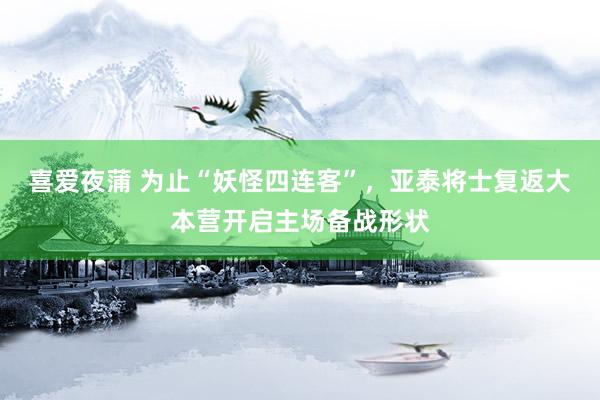 喜爱夜蒲 为止“妖怪四连客”，亚泰将士复返大本营开启主场备战形状